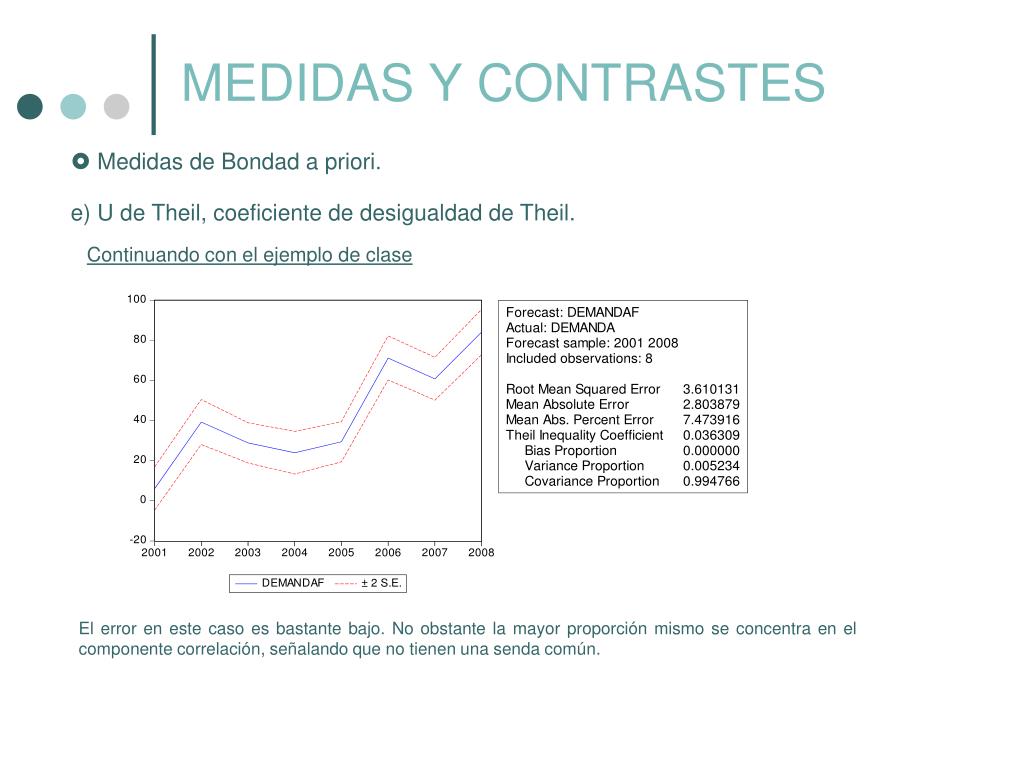 MEDIDAS Y CONTRASTES

Medidas de Bondad a priori.

e) U de Theil, coeficiente de desigualdad de Theil.

Continuando con el ejemplo de clase

100
80
60
40
20
0
-20
2001 2002 2003 2004 2005 2006 2007 2008

DEMANDAF ± 2 S.E.

Forecast: DEMANDAF
Actual: DEMANDA
Forecast sample: 2001 2008
Included observations: 8

| | |
|---|---|
| Root Mean Squared Error | 3.610131 |
| Mean Absolute Error | 2.803879 |
| Mean Abs. Percent Error | 7.473916 |
| Theil Inequality Coefficient | 0.036309 |
| Bias Proportion | 0.000000 |
| Variance Proportion | 0.005234 |
| Covariance Proportion | 0.994766 |

El error en este caso es bastante bajo. No obstante la mayor proporción mismo se concentra en el componente correlación, señalando que no tienen una senda común.